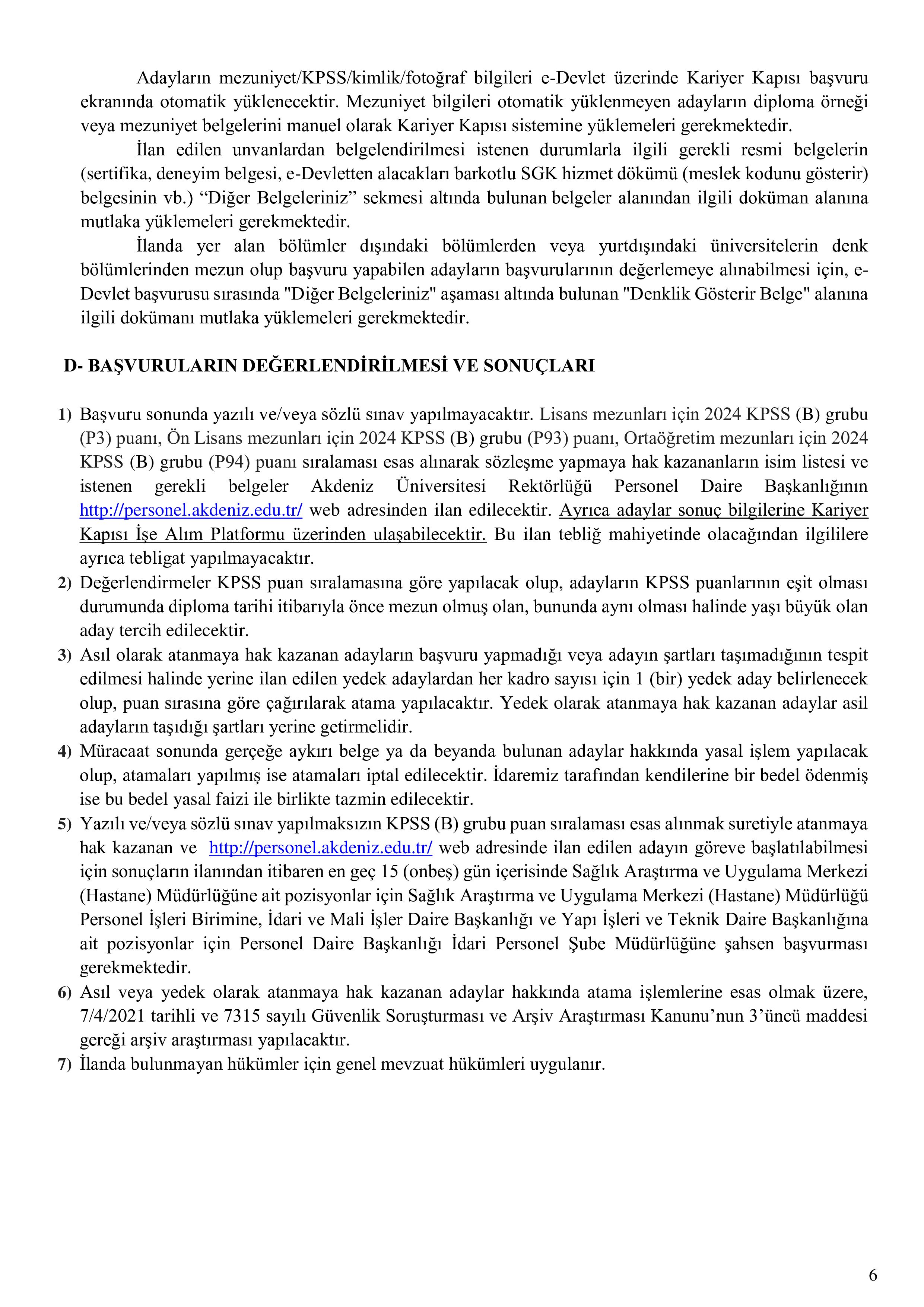 Adayların mezuniyet/KPSS/kimlik/fotoğraf bilgileri e-Devlet üzerinde Kariyer Kapısı başvuru ekranında otomatik yüklenecektir. Mezuniyet bilgileri otomatik yüklenmeyen adayların diploma örneği veya mezuniyet belgelerini manuel olarak Kariyer Kapısı sistemine yüklemeleri gerekmektedir.

İlan edilen unvanlardan belgelendirilmesi istenen durumlarla ilgili gerekli resmi belgelerin (sertifika, deneyim belgesi, e-Devletten alacakları barkotlu SGK hizmet dökümü (meslek kodunu gösterir) belgesinin vb.) “Diğer Belgeleriniz” sekmesi altında bulunan belgeler alanından ilgili doküman alanına mutlaka yüklemeleri gerekmektedir.

İlanda yer alan bölümler dışındaki bölümlerden veya yurtdışındaki üniversitelerin denk bölümlerinden mezun olup başvuru yapabilen adayların başvurularının değerlemeye alınabilmesi için, e-Devlet başvurusu sırasında "Diğer Belgeleriniz" aşaması altında bulunan "Denklik Gösterir Belge" alanına ilgili dokümanı mutlaka yüklemeleri gerekmektedir.

D- BAŞVURULARIN DEĞERLENDİRİLMESİ VE SONUÇLARI

1) Başvuru sonunda yazılı ve/veya sözlü sınav yapılmayacaktır. Lisans mezunları için 2024 KPSS (B) grubu (P3) puanı, Ön Lisans mezunları için 2024 KPSS (B) grubu (P93) puanı, Ortaöğretim mezunları için 2024 KPSS (B) grubu (P94) puanı sıralaması esas alınarak sözleşme yapmaya hak kazananların isim listesi ve istenen gerekli belgeler Akdeniz Üniversitesi Rektörlüğü Personel Daire Başkanlığının http://personel.akdeniz.edu.tr/ web adresinden ilan edilecektir. Ayrıca adaylar sonuç bilgilerine Kariyer Kapısı İşe Alım Platformu üzerinden ulaşabilecektir. Bu ilan tebliğ mahiyetinde olacağından ilgililere ayrıca tebligat yapılmayacaktır.
2) Değerlendirmeler KPSS puan sıralamasına göre yapılacak olup, adayların KPSS puanlarının eşit olması durumunda diploma tarihi itibarıyla önce mezun olmuş olan, bununda aynı olması halinde yaşı büyük olan aday tercih edilecektir.
3) Asıl olarak atanmaya hak kazanan adayların başvuru yapmadığı veya adayın şartları taşımadığının tespit edilmesi halinde yerine ilan edilen yedek adaylardan her kadro sayısı için 1 (bir) yedek aday belirlenecek olup, puan sırasına göre çağırılarak atama yapılacaktır. Yedek olarak atanmaya hak kazanan adaylar asil adayların taşıdığı şartları yerine getirmelidir.
4) Müracaat sonunda gerçeğe aykırı belge ya da beyanda bulunan adaylar hakkında yasal işlem yapılacak olup, atamaları yapılmış ise atamaları iptal edilecektir. İdaremiz tarafından kendilerine bir bedel ödenmiş ise bu bedel yasal faizi ile birlikte tazmin edilecektir.
5) Yazılı ve/veya sözlü sınav yapılmaksızın KPSS (B) grubu puan sıralaması esas alınmak suretiyle atanmaya hak kazanan ve http://personel.akdeniz.edu.tr/ web adresinde ilan edilen adayın göreve başlatılabilmesi için sonuçların ilanından itibaren en geç 15 (onbeş) gün içerisinde Sağlık Araştırma ve Uygulama Merkezi (Hastane) Müdürlüğüne ait pozisyonlar için Sağlık Araştırma ve Uygulama Merkezi (Hastane) Müdürlüğü Personel İşleri Birimine, İdari ve Mali İşler Daire Başkanlığı ve Yapı İşleri ve Teknik Daire Başkanlığına ait pozisyonlar için Personel Daire Başkanlığı İdari Personel Şube Müdürlüğüne şahsen başvurması gerekmektedir.
6) Asıl veya yedek olarak atanmaya hak kazanan adaylar hakkında atama işlemlerine esas olmak üzere, 7/4/2021 tarihli ve 7315 sayılı Güvenlik Soruşturması ve Arşiv Araştırması Kanunu’nun 3’üncü maddesi gereği arşiv araştırması yapılacaktır.
7) İlanda bulunmayan hükümler için genel mevzuat hükümleri uygulanır.

6